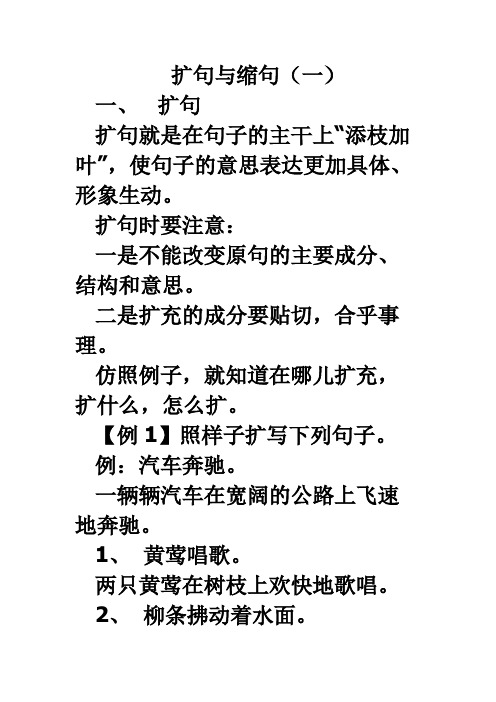 扩句与缩句（一）

一、 扩句

扩句就是在句子的主干上“添枝加叶”，使句子的意思表达更加具体、形象生动。

扩句时要注意：

一是不能改变原句的主要成分、结构和意思。

二是扩充的成分要贴切，合乎事理。

仿照例子，就知道在哪儿扩充，扩什么，怎么扩。

【例 1】照样子扩写下列句子。

例：汽车奔驰。

一辆辆汽车在宽阔的公路上飞速地奔驰。

1、 黄莺唱歌。

两只黄莺在树枝上欢快地歌唱。

2、 柳条拂动着水面。